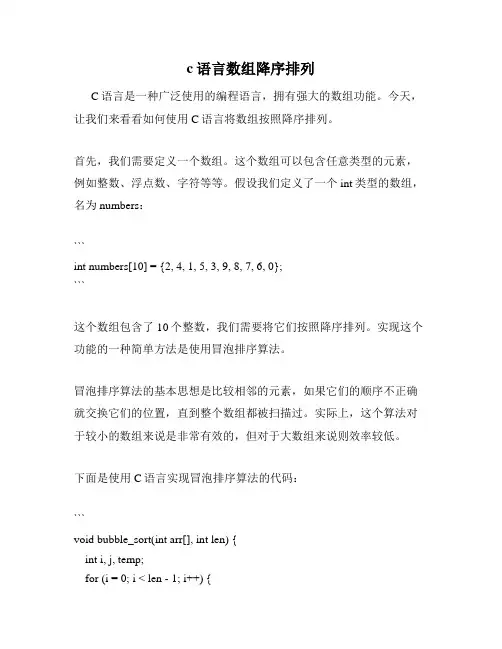 c 语言数组降序排列

C 语言是一种广泛使用的编程语言，拥有强大的数组功能。今天，让我们来看看如何使用 C 语言将数组按照降序排列。

首先，我们需要定义一个数组。这个数组可以包含任意类型的元素，例如整数、浮点数、字符等等。假设我们定义了一个 int 类型的数组，名为 numbers：

```
int numbers[10] = {2, 4, 1, 5, 3, 9, 8, 7, 6, 0};
```

这个数组包含了 10 个整数，我们需要将它们按照降序排列。实现这个功能的一种简单方法是使用冒泡排序算法。

冒泡排序算法的基本思想是比较相邻的元素，如果它们的顺序不正确就交换它们的位置，直到整个数组都被扫描过。实际上，这个算法对于较小的数组来说是非常有效的，但对于大数组来说则效率较低。

下面是使用 C 语言实现冒泡排序算法的代码：

```
void bubble_sort(int arr[], int len) {
int i, j, temp;
for (i = 0; i < len - 1; i++) {